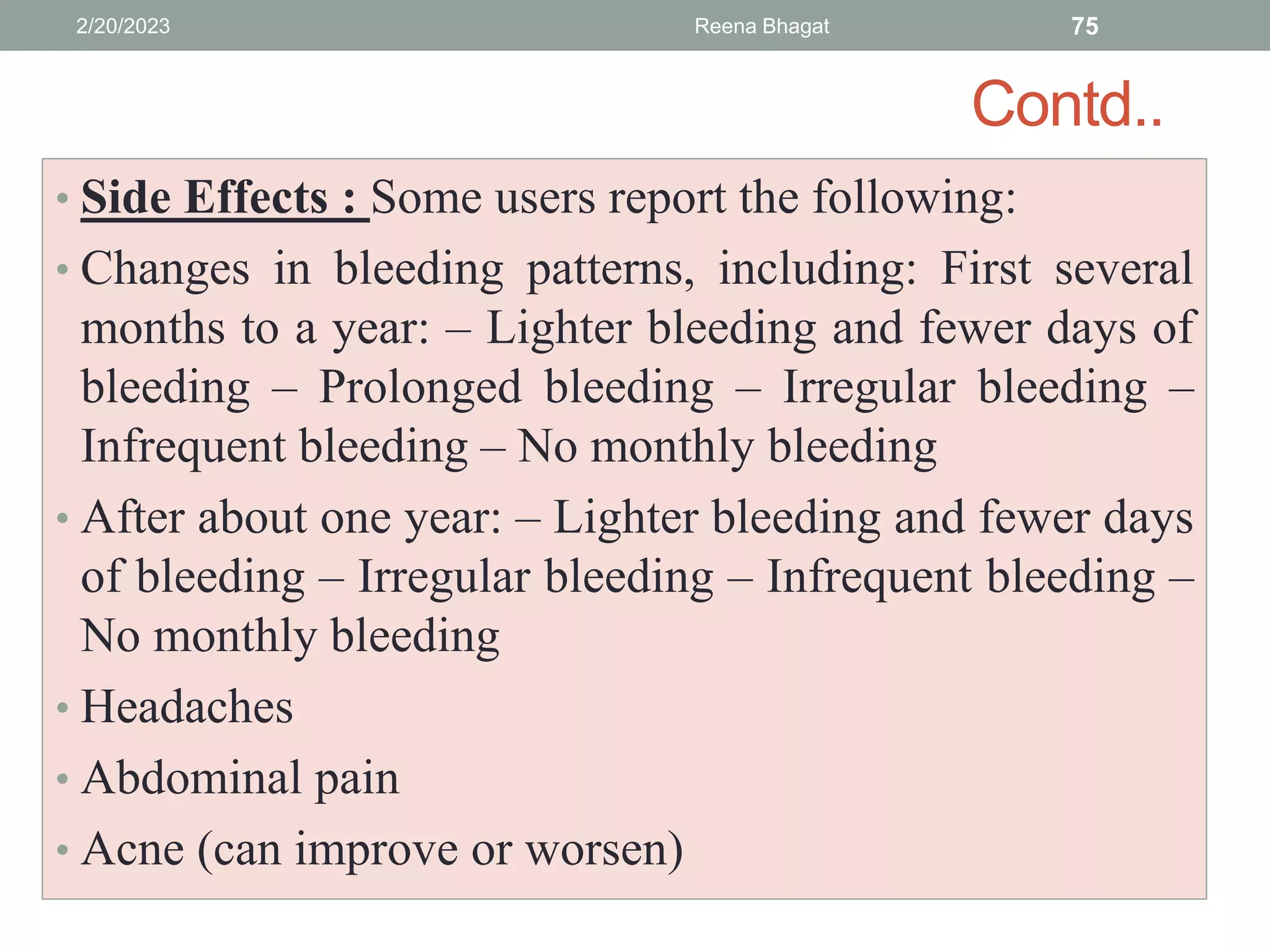 2/20/2023 Reena Bhagat 75

Contd..

• Side Effects : Some users report the following:

• Changes in bleeding patterns, including: First several months to a year: – Lighter bleeding and fewer days of bleeding – Prolonged bleeding – Irregular bleeding – Infrequent bleeding – No monthly bleeding

• After about one year: – Lighter bleeding and fewer days of bleeding – Irregular bleeding – Infrequent bleeding – No monthly bleeding

• Headaches

• Abdominal pain

• Acne (can improve or worsen)